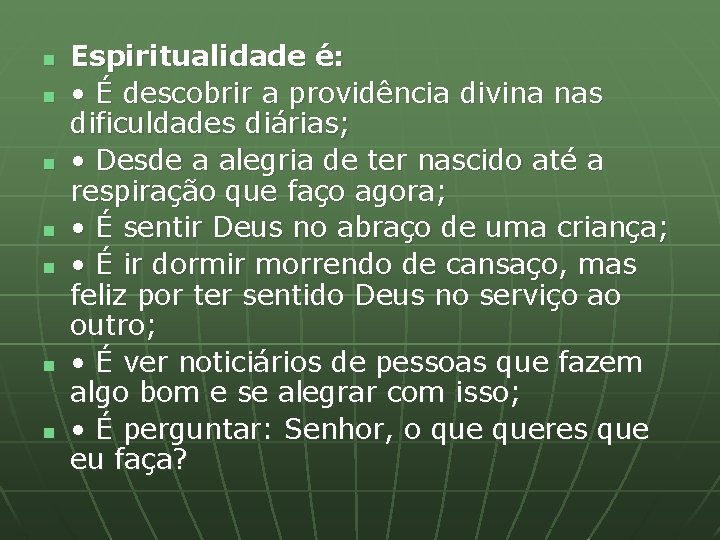 Espiritualidade é:

• É descobrir a providência divina nas dificuldades diárias;

• Desde a alegria de ter nascido até a respiração que faço agora;

• É sentir Deus no abraço de uma criança;

• É ir dormir morrendo de cansaço, mas feliz por ter sentido Deus no serviço ao outro;

• É ver noticiários de pessoas que fazem algo bom e se alegrar com isso;

• É perguntar: Senhor, o que queres que eu faça?